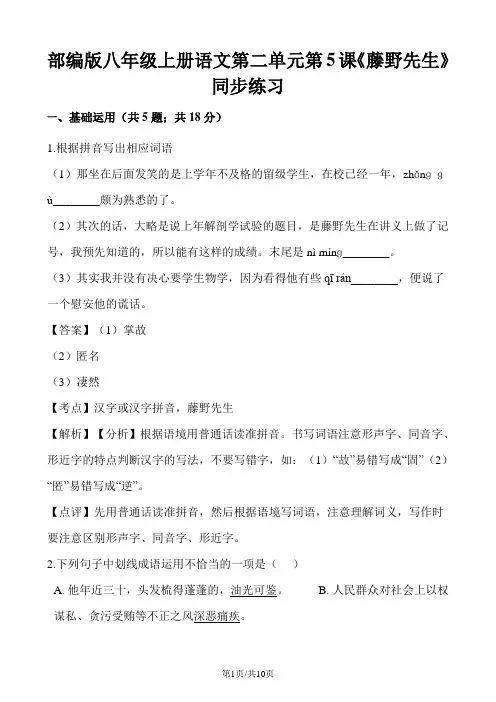 部编版八年级上册语文第二单元第5课《藤野先生》同步练习

一、基础运用（共5题；共18分）

1.根据拼音写出相应词语

（1）那坐在后面发笑的是上学年不及格的留级学生，在校已经一年，zhǎng gù________颇为熟悉的了。

（2）其次的话，大略是说上年解剖学试验的题目，是藤野先生在讲义上做了记号，我预先知道的，所以能有这样的成绩。末尾是 nì míng________。

（3）其实我并没有决心要学生物学，因为看得他有些 qī rán________，便说了一个慰安他的谎话。

【答案】（1）掌故

（2）匿名

（3）凄然

【考点】汉字或汉字拼音，藤野先生

【解析】【分析】根据语境用普通话读准拼音。书写词语注意形声字、同音字、形近字的特点判断汉字的写法，不要写错字，如：（1）“故”易错写成“固”（2）“匿”易错写成“逆”。

【点评】先用普通话读准拼音，然后根据语境写词语，注意理解词义，写作时要注意区别形声字、同音字、形近字。

2.下列句子中划线成语运用不恰当的一项是（　）

A. 他年近三十，头发梳得蓬蓬的，油光可鉴。　　B. 人民群众对社会上以权谋私、贪污受贿等不正之风深恶痛疾。

第1页/共10页